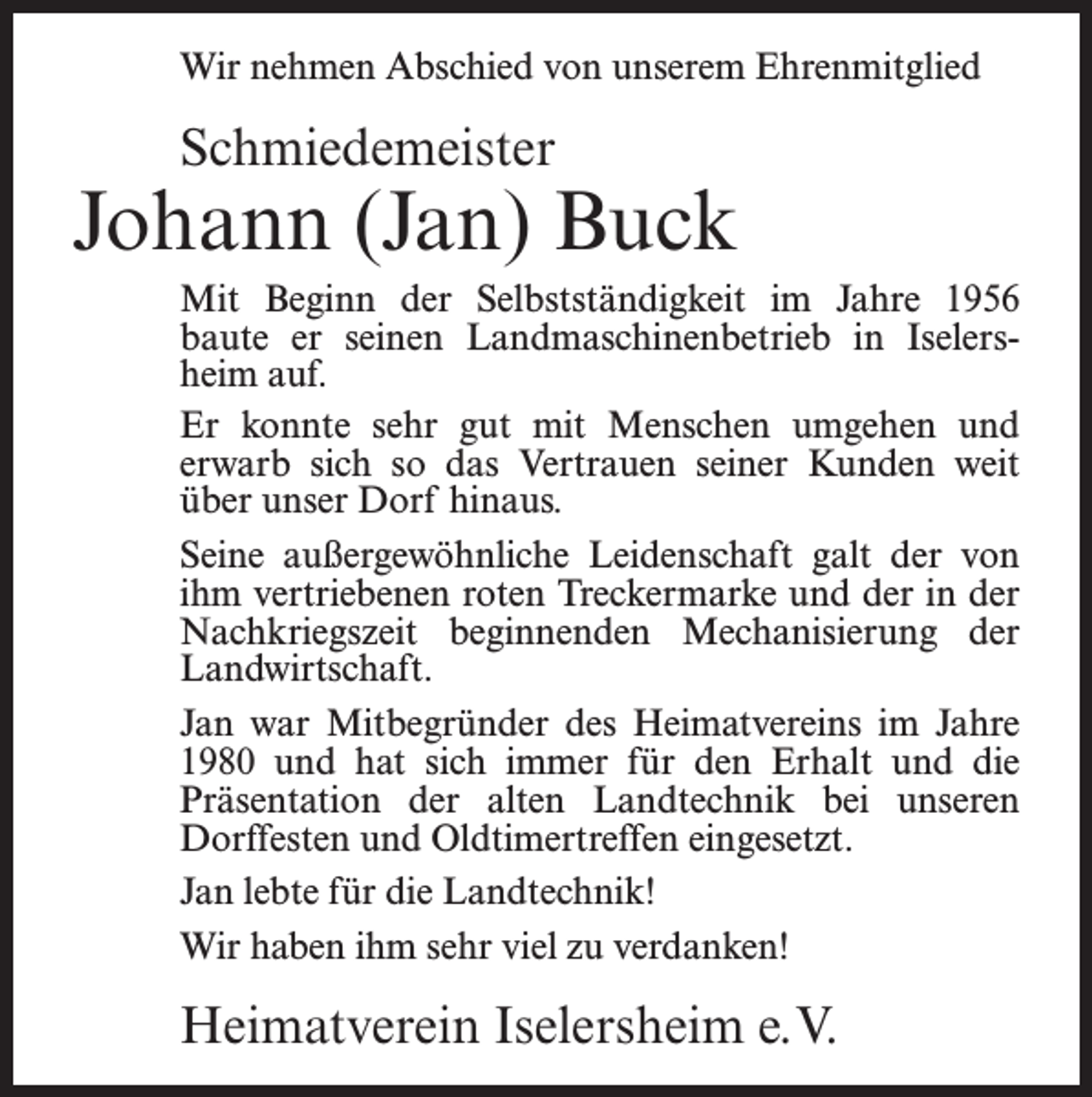 Wir nehmen Abschied von unserem Ehrenmitglied

Schmiedemeister

Johann (Jan) Buck

Mit Beginn der Selbstständigkeit im Jahre 1956 baute er seinen Landmaschinenbetrieb in Iselersheim auf.

Er konnte sehr gut mit Menschen umgehen und erwarb sich so das Vertrauen seiner Kunden weit über unser Dorf hinaus.

Seine außergewöhnliche Leidenschaft galt der von ihm vertriebenen roten Treckermarke und der in der Nachkriegszeit beginnenden Mechanisierung der Landwirtschaft.

Jan war Mitbegründer des Heimatvereins im Jahre 1980 und hat sich immer für den Erhalt und die Präsentation der alten Landtechnik bei unseren Dorffesten und Oldtimertreffen eingesetzt.

Jan lebte für die Landtechnik!

Wir haben ihm sehr viel zu verdanken!

Heimatverein Iselersheim e.V.